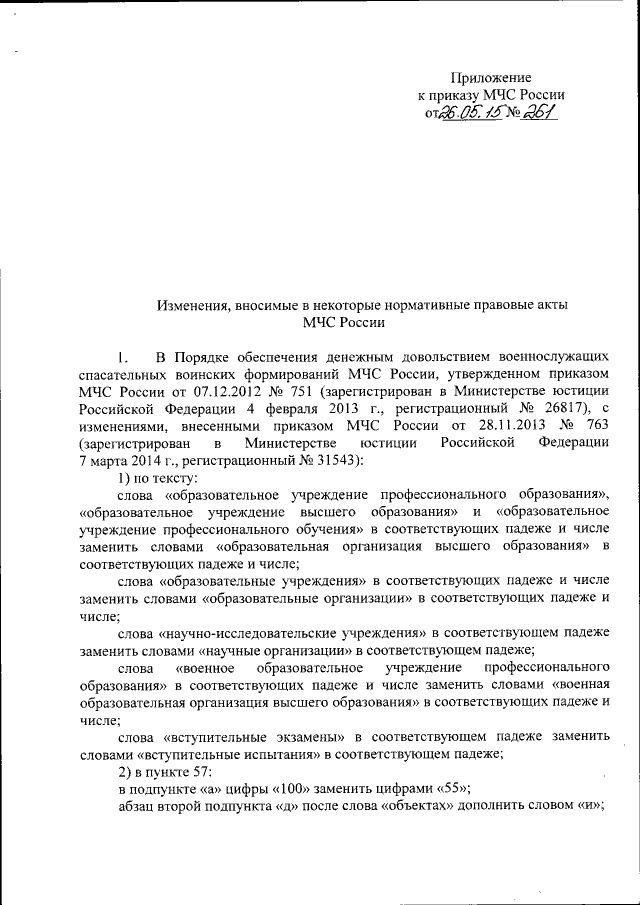 Приложение
к приказу МЧС России
от 26.05.15 № 261

Изменения, вносимые в некоторые нормативные правовые акты
МЧС России

1. В Порядке обеспечения денежным довольствием военнослужащих спасательных воинских формирований МЧС России, утвержденном приказом МЧС России от 07.12.2012 № 751 (зарегистрирован в Министерстве юстиции Российской Федерации 4 февраля 2013 г., регистрационный № 26817), с изменениями, внесенными приказом МЧС России от 28.11.2013 № 763 (зарегистрирован в Министерстве юстиции Российской Федерации 7 марта 2014 г., регистрационный № 31543):

1) по тексту:

слова «образовательное учреждение профессионального образования», «образовательное учреждение высшего образования» и «образовательное учреждение профессионального обучения» в соответствующих падеже и числе заменить словами «образовательная организация высшего образования» в соответствующих падеже и числе;

слова «образовательные учреждения» в соответствующих падеже и числе заменить словами «образовательные организации» в соответствующих падеже и числе;

слова «научно-исследовательские учреждения» в соответствующем падеже заменить словами «научные организации» в соответствующем падеже;

слова «военное образовательное учреждение профессионального образования» в соответствующих падеже и числе заменить словами «военная образовательная организация высшего образования» в соответствующих падеже и числе;

слова «вступительные экзамены» в соответствующем падеже заменить словами «вступительные испытания» в соответствующем падеже;

2) в пункте 57:

в подпункте «а» цифры «100» заменить цифрами «55»;

абзац второй подпункта «д» после слова «объектах» дополнить словом «и»;